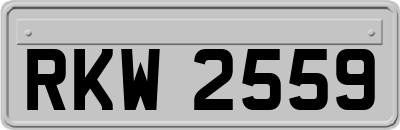 RKW 2559